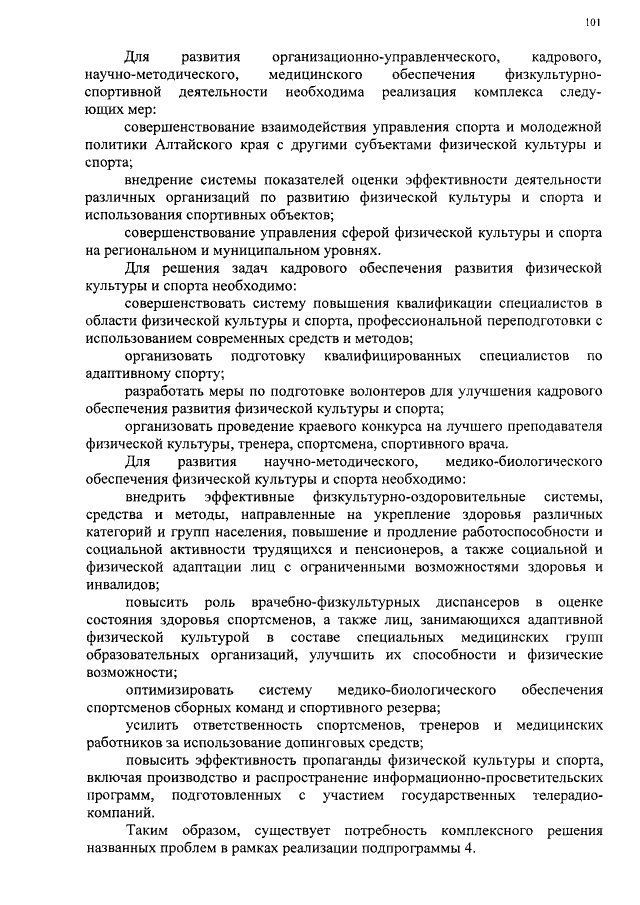 101

Для развития организационно-управленческого, кадрового, научно-методического, медицинского обеспечения физкультурно-спортивной деятельности необходима реализация комплекса следующих мер:

совершенствование взаимодействия управления спорта и молодежной политики Алтайского края с другими субъектами физической культуры и спорта;

внедрение системы показателей оценки эффективности деятельности различных организаций по развитию физической культуры и спорта и использования спортивных объектов;

совершенствование управления сферой физической культуры и спорта на региональном и муниципальном уровнях.

Для решения задач кадрового обеспечения развития физической культуры и спорта необходимо:

совершенствовать систему повышения квалификации специалистов в области физической культуры и спорта, профессиональной переподготовки с использованием современных средств и методов;

организовать подготовку квалифицированных специалистов по адаптивному спорту;

разработать меры по подготовке волонтеров для улучшения кадрового обеспечения развития физической культуры и спорта;

организовать проведение краевого конкурса на лучшего преподавателя физической культуры, тренера, спортсмена, спортивного врача.

Для развития научно-методического, медико-биологического обеспечения физической культуры и спорта необходимо:

внедрить эффективные физкультурно-оздоровительные системы, средства и методы, направленные на укрепление здоровья различных категорий и групп населения, повышение и продление работоспособности и социальной активности трудящихся и пенсионеров, а также социальной и физической адаптации лиц с ограниченными возможностями здоровья и инвалидов;

повысить роль врачебно-физкультурных диспансеров в оценке состояния здоровья спортсменов, а также лиц, занимающихся адаптивной физической культурой в составе специальных медицинских групп образовательных организаций, улучшить их способности и физические возможности;

оптимизировать систему медико-биологического обеспечения спортсменов сборных команд и спортивного резерва;

усилить ответственность спортсменов, тренеров и медицинских работников за использование допинговых средств;

повысить эффективность пропаганды физической культуры и спорта, включая производство и распространение информационно-просветительских программ, подготовленных с участием государственных телерадиокомпаний.

Таким образом, существует потребность комплексного решения названных проблем в рамках реализации подпрограммы 4.